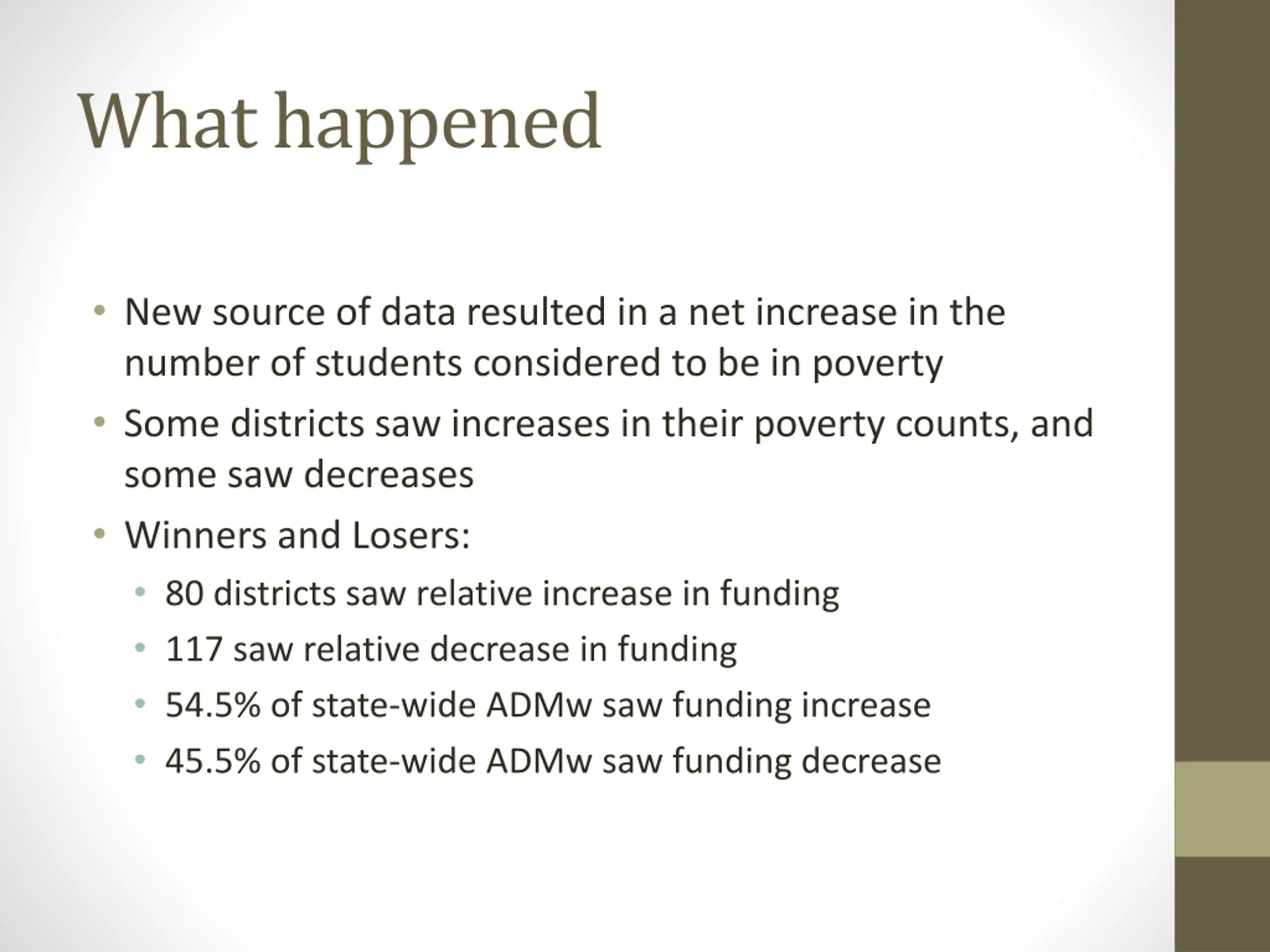 What happened

• New source of data resulted in a net increase in the number of students considered to be in poverty
• Some districts saw increases in their poverty counts, and some saw decreases
• Winners and Losers:
  • 80 districts saw relative increase in funding
  • 117 saw relative decrease in funding
  • 54.5% of state-wide ADMw saw funding increase
  • 45.5% of state-wide ADMw saw funding decrease